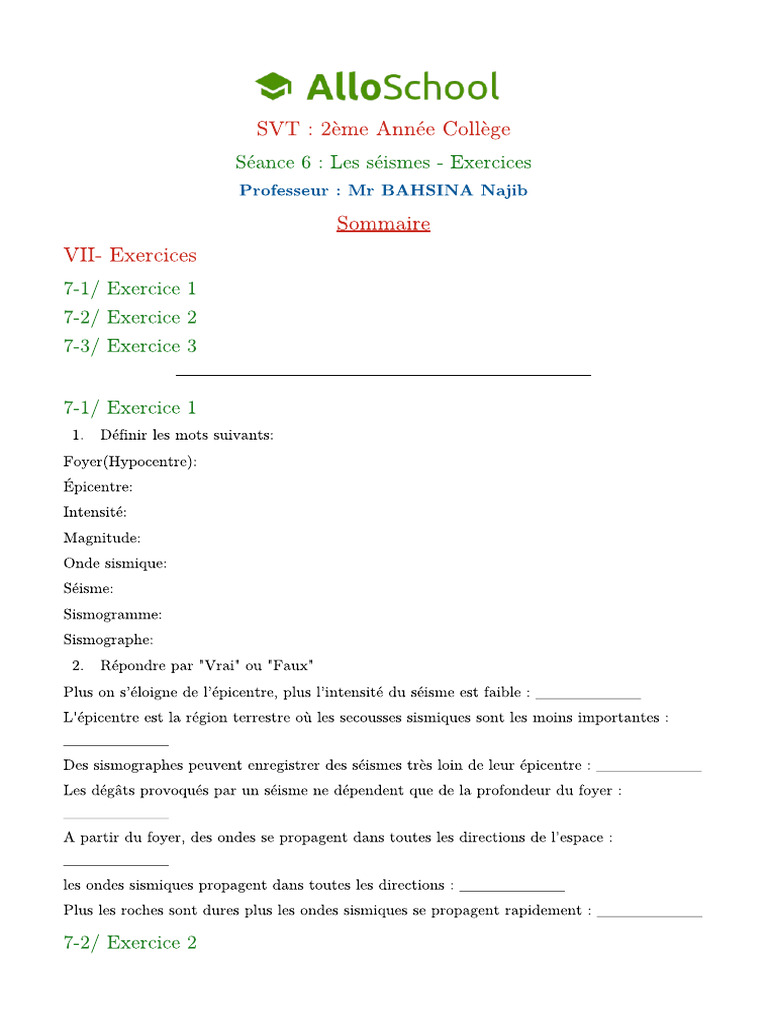 AlloSchool

SVT : 2ème Année Collège

Séance 6 : Les séismes - Exercices

Professeur : Mr BAHSINA Najib

Sommaire

VII- Exercices

7-1/ Exercice 1

7-2/ Exercice 2

7-3/ Exercice 3

7-1/ Exercice 1

1. Définir les mots suivants:

Foyer(Hypocentre):

Épicentre:

Intensité:

Magnitude:

Onde sismique:

Séisme:

Sismogramme:

Sismographe:

2. Répondre par "Vrai" ou "Faux"

Plus on s'éloigne de l'épicentre, plus l'intensité du séisme est faible : ______________

L'épicentre est la région terrestre où les secousses sismiques sont les moins importantes : ______________

Des sismographes peuvent enregistrer des séismes très loin de leur épicentre : ______________

Les dégâts provoqués par un séisme ne dépendent que de la profondeur du foyer : ______________

A partir du foyer, des ondes se propagent dans toutes les directions de l'espace : ______________

les ondes sismiques propagent dans toutes les directions : ______________

Plus les roches sont dures plus les ondes sismiques se propagent rapidement : ______________

7-2/ Exercice 2